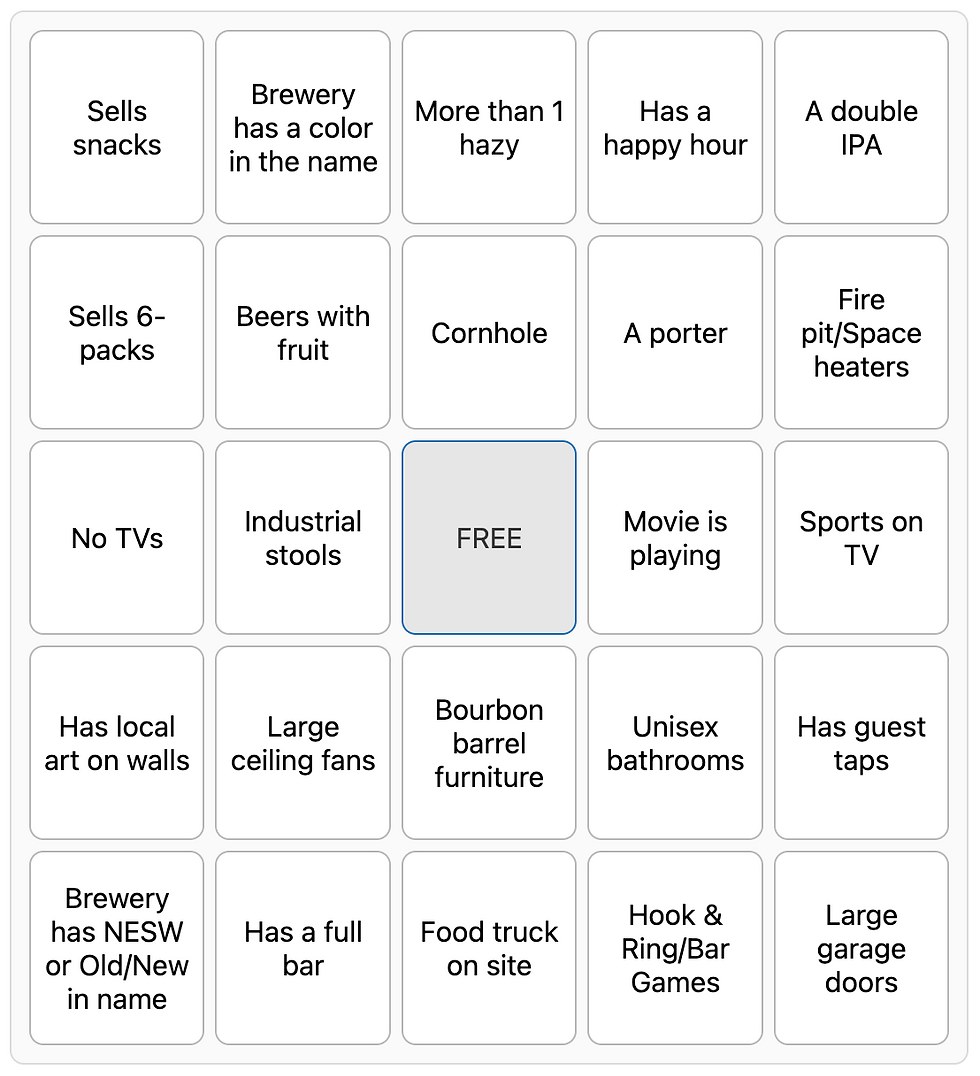 | | | | | |
|---|---|---|---|---|
| Sells snacks | Brewery has a color in the name | More than 1 hazy | Has a happy hour | A double IPA |
| Sells 6-packs | Beers with fruit | Cornhole | A porter | Fire pit/Space heaters |
| No TVs | Industrial stools | FREE | Movie is playing | Sports on TV |
| Has local art on walls | Large ceiling fans | Bourbon barrel furniture | Unisex bathrooms | Has guest taps |
| Brewery has NESW or Old/New in name | Has a full bar | Food truck on site | Hook & Ring/Bar Games | Large garage doors |